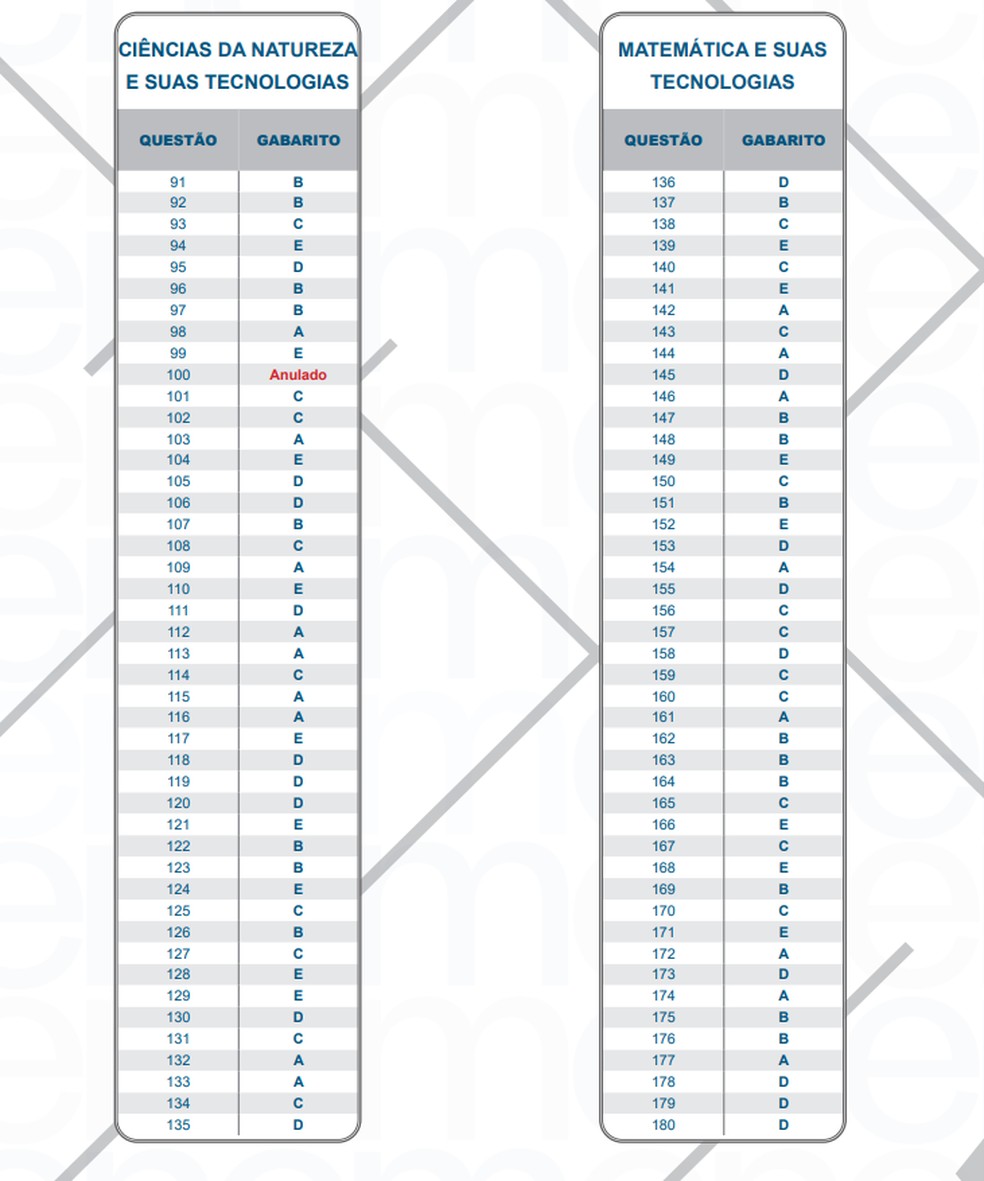 CIÊNCIAS DA NATUREZA E SUAS TECNOLOGIAS

| QUESTÃO | GABARITO |
|---|---|
| 91 | B |
| 92 | B |
| 93 | C |
| 94 | E |
| 95 | D |
| 96 | B |
| 97 | B |
| 98 | A |
| 99 | E |
| 100 | Anulado |
| 101 | C |
| 102 | C |
| 103 | A |
| 104 | E |
| 105 | D |
| 106 | D |
| 107 | B |
| 108 | C |
| 109 | A |
| 110 | E |
| 111 | D |
| 112 | A |
| 113 | A |
| 114 | C |
| 115 | A |
| 116 | A |
| 117 | E |
| 118 | D |
| 119 | D |
| 120 | D |
| 121 | E |
| 122 | B |
| 123 | B |
| 124 | E |
| 125 | C |
| 126 | B |
| 127 | C |
| 128 | E |
| 129 | E |
| 130 | D |
| 131 | C |
| 132 | A |
| 133 | A |
| 134 | C |
| 135 | D |

MATEMÁTICA E SUAS TECNOLOGIAS

| QUESTÃO | GABARITO |
|---|---|
| 136 | D |
| 137 | B |
| 138 | C |
| 139 | E |
| 140 | C |
| 141 | E |
| 142 | A |
| 143 | C |
| 144 | A |
| 145 | D |
| 146 | A |
| 147 | B |
| 148 | B |
| 149 | E |
| 150 | C |
| 151 | B |
| 152 | E |
| 153 | D |
| 154 | A |
| 155 | D |
| 156 | C |
| 157 | C |
| 158 | D |
| 159 | C |
| 160 | C |
| 161 | A |
| 162 | B |
| 163 | B |
| 164 | B |
| 165 | C |
| 166 | E |
| 167 | C |
| 168 | E |
| 169 | B |
| 170 | C |
| 171 | E |
| 172 | A |
| 173 | D |
| 174 | A |
| 175 | B |
| 176 | B |
| 177 | A |
| 178 | D |
| 179 | D |
| 180 | D |